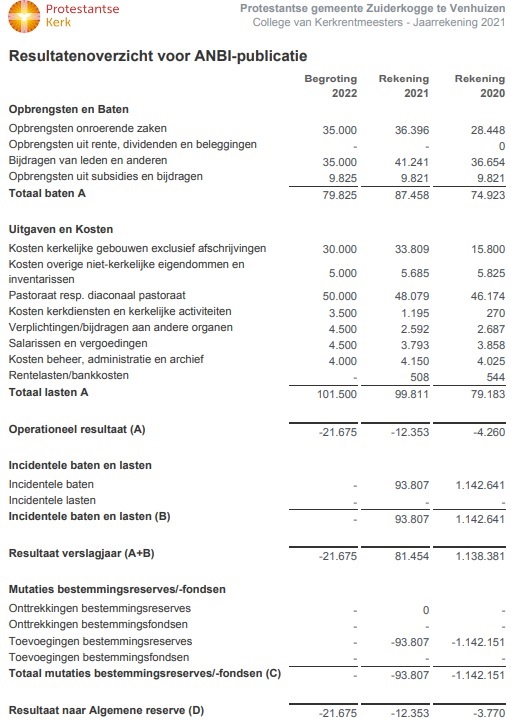 Protestantse Kerk

Protestantse gemeente Zuiderkogge te Venhuizen
College van Kerkrentmeesters - Jaarrekening 2021

Resultatenoverzicht voor ANBI-publicatie

| | Begroting 2022 | Rekening 2021 | Rekening 2020 |
|---|---|---|---|
| **Opbrengsten en Baten** | | | |
| Opbrengsten onroerende zaken | 35.000 | 36.396 | 28.448 |
| Opbrengsten uit rente, dividenden en beleggingen | - | - | 0 |
| Bijdragen van leden en anderen | 35.000 | 41.241 | 36.654 |
| Opbrengsten uit subsidies en bijdragen | 9.825 | 9.821 | 9.821 |
| **Totaal baten A** | 79.825 | 87.458 | 74.923 |
| **Uitgaven en Kosten** | | | |
| Kosten kerkelijke gebouwen exclusief afschrijvingen | 30.000 | 33.809 | 15.800 |
| Kosten overige niet-kerkelijke eigendommen en inventarissen | 5.000 | 5.685 | 5.825 |
| Pastoraat resp. diaconaal pastoraat | 50.000 | 48.079 | 46.174 |
| Kosten kerkdiensten en kerkelijke activiteiten | 3.500 | 1.195 | 270 |
| Verplichtingen/bijdragen aan andere organen | 4.500 | 2.592 | 2.687 |
| Salarissen en vergoedingen | 4.500 | 3.793 | 3.858 |
| Kosten beheer, administratie en archief | 4.000 | 4.150 | 4.025 |
| Rentelasten/bankkosten | - | 508 | 544 |
| **Totaal lasten A** | 101.500 | 99.811 | 79.183 |
| **Operationeel resultaat (A)** | -21.675 | -12.353 | -4.260 |
| **Incidentele baten en lasten** | | | |
| Incidentele baten | - | 93.807 | 1.142.641 |
| Incidentele lasten | - | - | - |
| **Incidentele baten en lasten (B)** | - | 93.807 | 1.142.641 |
| **Resultaat verslagjaar (A+B)** | -21.675 | 81.454 | 1.138.381 |
| **Mutaties bestemmingsreserves/-fondsen** | | | |
| Onttrekkingen bestemmingsreserves | - | 0 | - |
| Onttrekkingen bestemmingsfondsen | - | - | - |
| Toevoegingen bestemmingsreserves | - | -93.807 | -1.142.151 |
| Toevoegingen bestemmingsfondsen | - | - | - |
| **Totaal mutaties bestemmingsreserves/-fondsen (C)** | - | -93.807 | -1.142.151 |
| **Resultaat naar Algemene reserve (D)** | -21.675 | -12.353 | -3.770 |